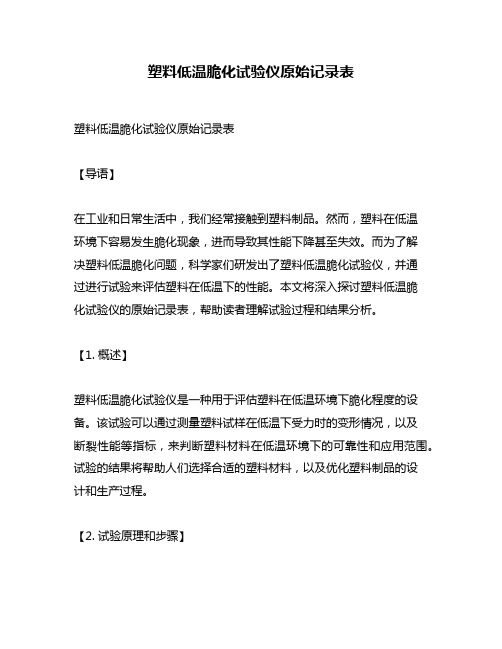 塑料低温脆化试验仪原始记录表

塑料低温脆化试验仪原始记录表

【导语】

在工业和日常生活中，我们经常接触到塑料制品。然而，塑料在低温环境下容易发生脆化现象，进而导致其性能下降甚至失效。而为了解决塑料低温脆化问题，科学家们研发出了塑料低温脆化试验仪，并通过进行试验来评估塑料在低温下的性能。本文将深入探讨塑料低温脆化试验仪的原始记录表，帮助读者理解试验过程和结果分析。

【1. 概述】

塑料低温脆化试验仪是一种用于评估塑料在低温环境下脆化程度的设备。该试验可以通过测量塑料试样在低温下受力时的变形情况，以及断裂性能等指标，来判断塑料材料在低温环境下的可靠性和应用范围。试验的结果将帮助人们选择合适的塑料材料，以及优化塑料制品的设计和生产过程。

【2. 试验原理和步骤】